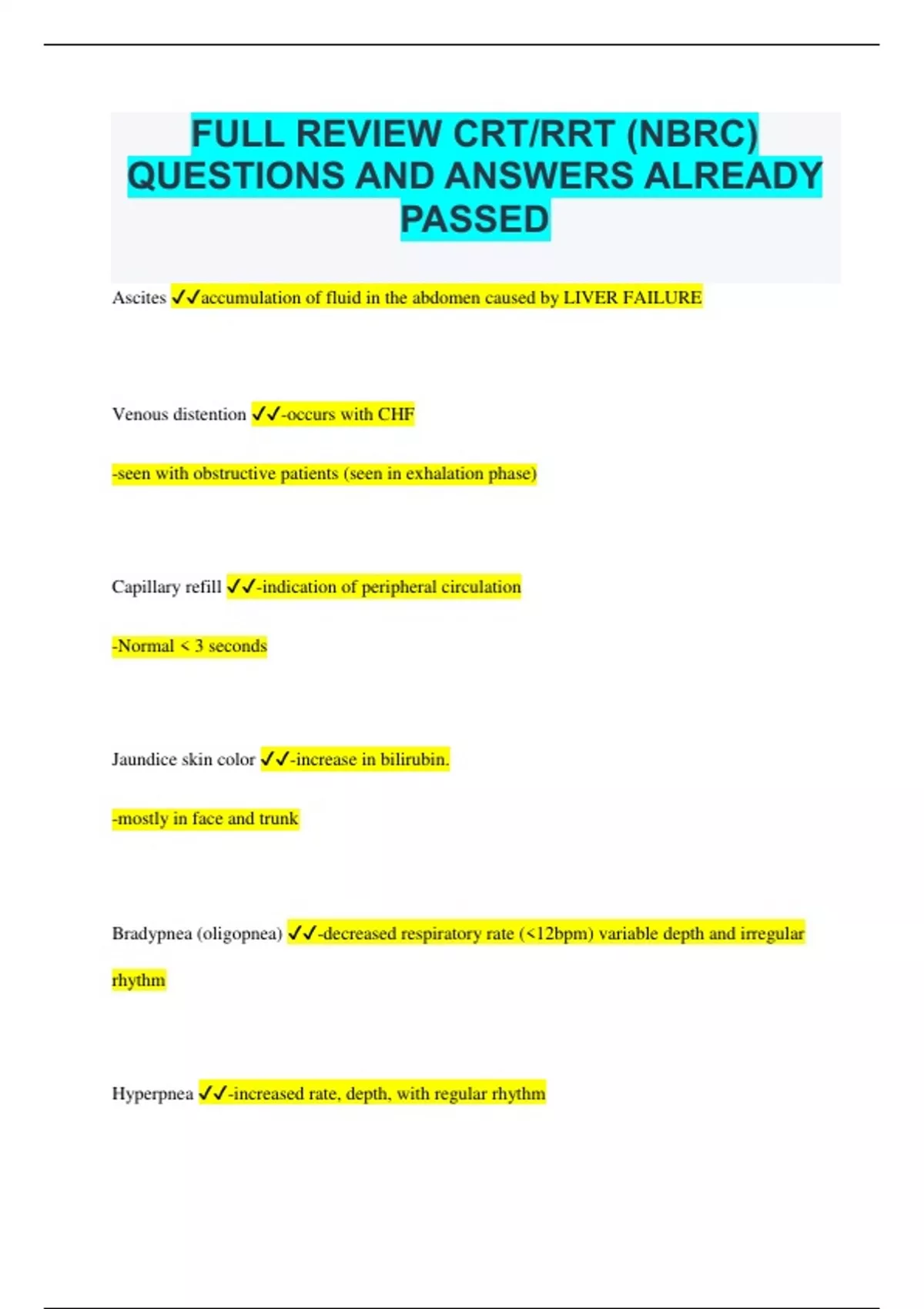 FULL REVIEW CRT/RRT (NBRC) QUESTIONS AND ANSWERS ALREADY PASSED

Ascites ✓✓accumulation of fluid in the abdomen caused by LIVER FAILURE

Venous distention ✓✓-occurs with CHF

-seen with obstructive patients (seen in exhalation phase)

Capillary refill ✓✓-indication of peripheral circulation

-Normal < 3 seconds

Jaundice skin color ✓✓-increase in bilirubin.

-mostly in face and trunk

Bradypnea (oligopnea) ✓✓-decreased respiratory rate (<12bpm) variable depth and irregular rhythm

Hyperpnea ✓✓-increased rate, depth, with regular rhythm